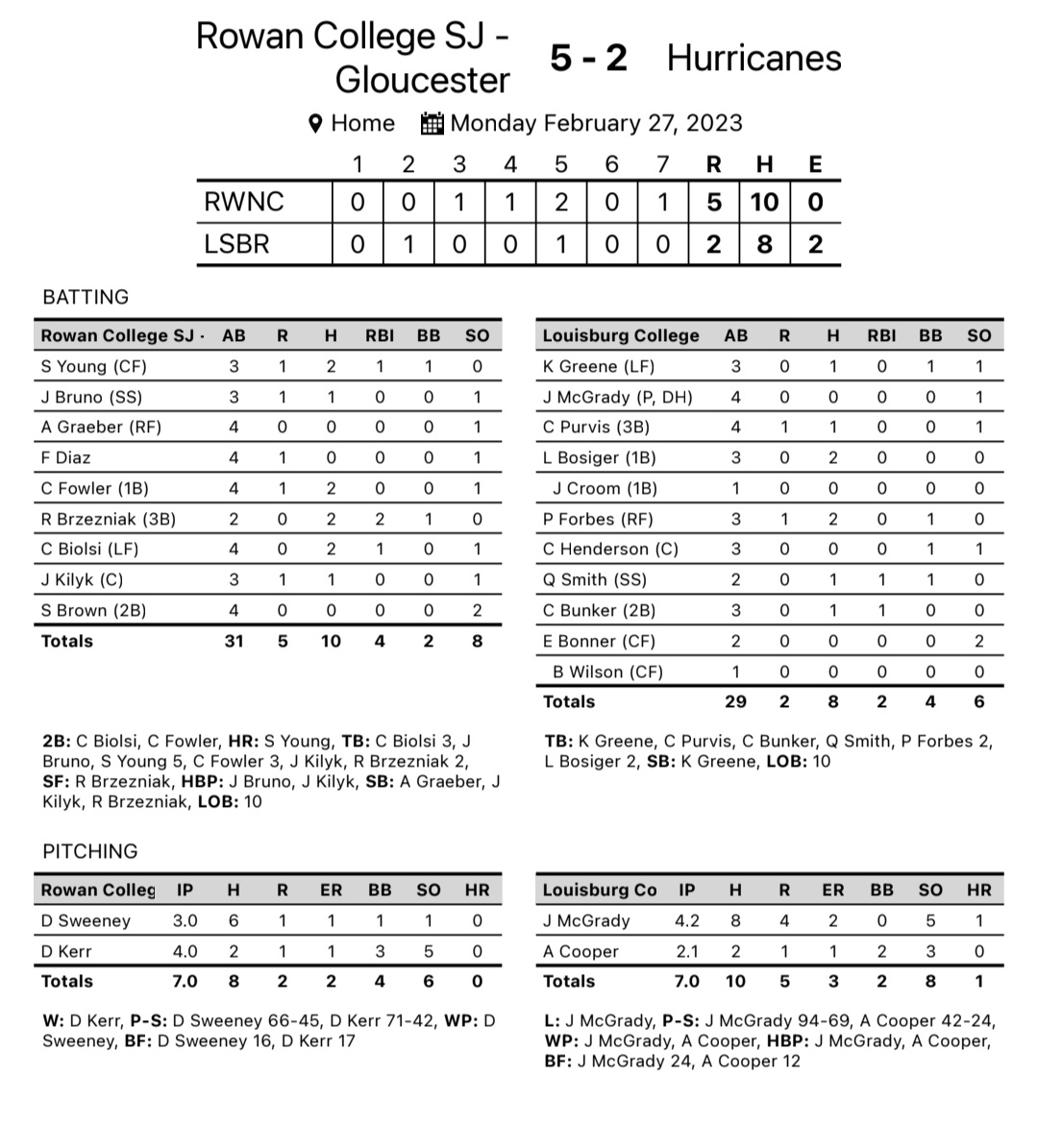 Rowan College SJ - Gloucester 5 - 2 Hurricanes

Home Monday February 27, 2023

|  | 1 | 2 | 3 | 4 | 5 | 6 | 7 | R | H | E |
|---|---|---|---|---|---|---|---|---|---|---|
| RWNC | 0 | 0 | 1 | 1 | 2 | 0 | 1 | 5 | 10 | 0 |
| LSBR | 0 | 1 | 0 | 0 | 1 | 0 | 0 | 2 | 8 | 2 |

BATTING

| Rowan College SJ - | AB | R | H | RBI | BB | SO |
|---|---|---|---|---|---|---|
| S Young (CF) | 3 | 1 | 2 | 1 | 1 | 0 |
| J Bruno (SS) | 3 | 1 | 1 | 0 | 0 | 1 |
| A Graeber (RF) | 4 | 0 | 0 | 0 | 0 | 1 |
| F Diaz | 4 | 1 | 0 | 0 | 0 | 1 |
| C Fowler (1B) | 4 | 1 | 2 | 0 | 0 | 1 |
| R Brzezniak (3B) | 2 | 0 | 2 | 2 | 1 | 0 |
| C Biolsi (LF) | 4 | 0 | 2 | 1 | 0 | 1 |
| J Kilyk (C) | 3 | 1 | 1 | 0 | 0 | 1 |
| S Brown (2B) | 4 | 0 | 0 | 0 | 0 | 2 |
| Totals | 31 | 5 | 10 | 4 | 2 | 8 |

2B: C Biolsi, C Fowler, HR: S Young, TB: C Biolsi 3, J Bruno, S Young 5, C Fowler 3, J Kilyk, R Brzezniak 2, SF: R Brzezniak, HBP: J Bruno, J Kilyk, SB: A Graeber, J Kilyk, R Brzezniak, LOB: 10

| Louisburg College | AB | R | H | RBI | BB | SO |
|---|---|---|---|---|---|---|
| K Greene (LF) | 3 | 0 | 1 | 0 | 1 | 1 |
| J McGrady (P, DH) | 4 | 0 | 0 | 0 | 0 | 1 |
| C Purvis (3B) | 4 | 1 | 1 | 0 | 0 | 1 |
| L Bosiger (1B) | 3 | 0 | 2 | 0 | 0 | 0 |
| J Croom (1B) | 1 | 0 | 0 | 0 | 0 | 0 |
| P Forbes (RF) | 3 | 1 | 2 | 0 | 1 | 0 |
| C Henderson (C) | 3 | 0 | 0 | 0 | 1 | 1 |
| Q Smith (SS) | 2 | 0 | 1 | 1 | 1 | 0 |
| C Bunker (2B) | 3 | 0 | 1 | 1 | 0 | 0 |
| E Bonner (CF) | 2 | 0 | 0 | 0 | 0 | 2 |
| B Wilson (CF) | 1 | 0 | 0 | 0 | 0 | 0 |
| Totals | 29 | 2 | 8 | 2 | 4 | 6 |

TB: K Greene, C Purvis, C Bunker, Q Smith, P Forbes 2, L Bosiger 2, SB: K Greene, LOB: 10

PITCHING

| Rowan Colleg | IP | H | R | ER | BB | SO | HR |
|---|---|---|---|---|---|---|---|
| D Sweeney | 3.0 | 6 | 1 | 1 | 1 | 1 | 0 |
| D Kerr | 4.0 | 2 | 1 | 1 | 3 | 5 | 0 |
| Totals | 7.0 | 8 | 2 | 2 | 4 | 6 | 0 |

W: D Kerr, P-S: D Sweeney 66-45, D Kerr 71-42, WP: D Sweeney, BF: D Sweeney 16, D Kerr 17

| Louisburg Co | IP | H | R | ER | BB | SO | HR |
|---|---|---|---|---|---|---|---|
| J McGrady | 4.2 | 8 | 4 | 2 | 0 | 5 | 1 |
| A Cooper | 2.1 | 2 | 1 | 1 | 2 | 3 | 0 |
| Totals | 7.0 | 10 | 5 | 3 | 2 | 8 | 1 |

L: J McGrady, P-S: J McGrady 94-69, A Cooper 42-24, WP: J McGrady, A Cooper, HBP: J McGrady, A Cooper, BF: J McGrady 24, A Cooper 12